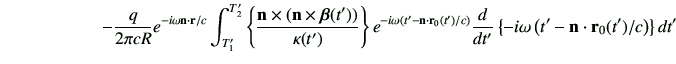 $-\frac{q}{2\pi cR}e^{-i\omega\mathbf{n}\cdot\mathbf{r}/c}\int_{T_1'}^{T_2'}\left\{\frac{\mathbf{n}\times(\mathbf{n}\times\boldsymbol{\beta}(t'))}{\kappa(t')}\right\}e^{-i\omega(t'-\mathbf{n}\cdot\mathbf{r}_0(t')/c)}\frac{d}{dt'}\left\{-i\omega\left(t'-\mathbf{n}\cdot\mathbf{r}_0(t')/c\right)\right\}dt'$